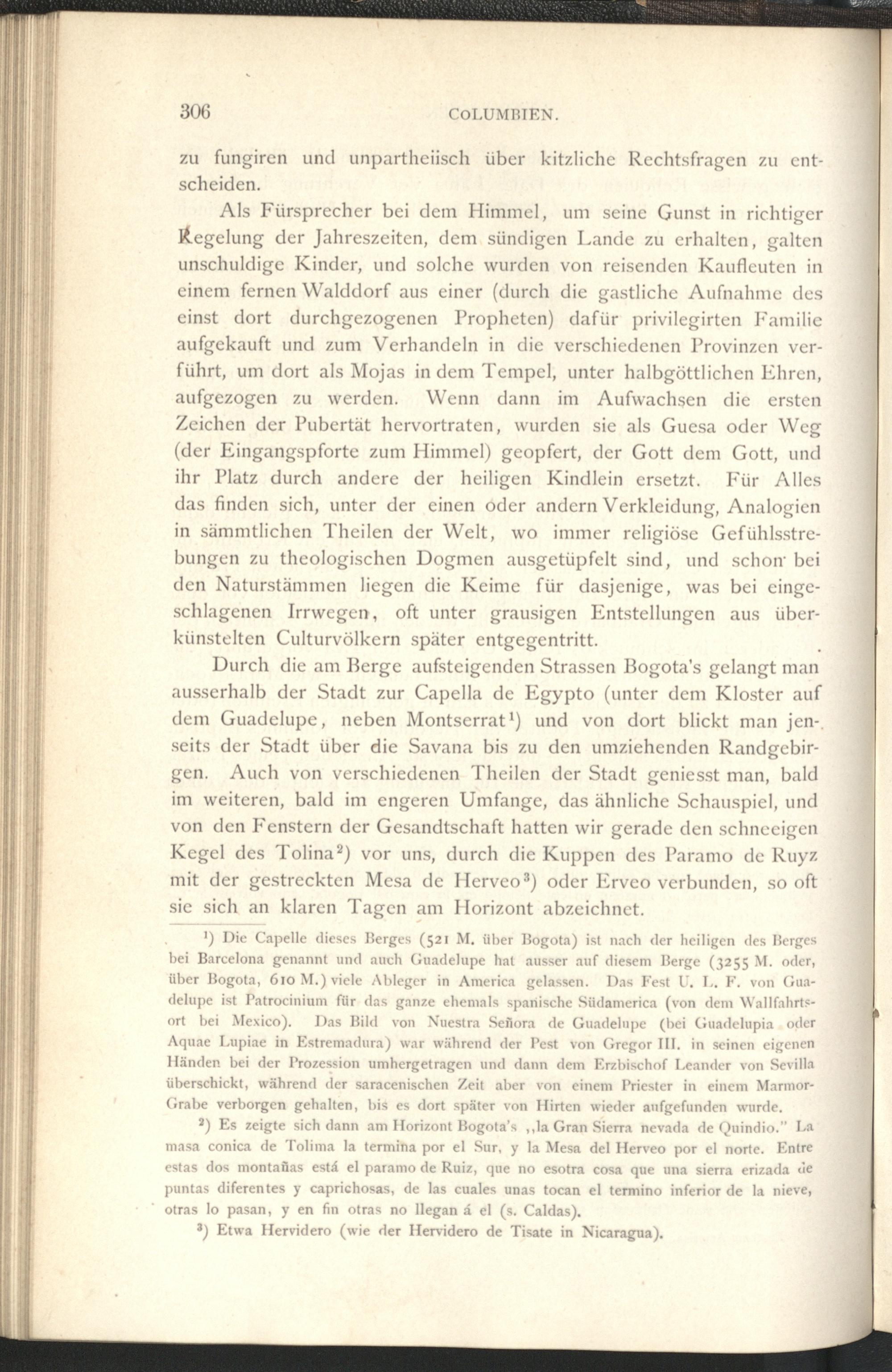 306 COLUMBIEN.

zu fungiren und unpartheiisch über kitzliche Rechtsfragen zu entscheiden.

Als Fürsprecher bei dem Himmel, um seine Gunst in richtiger Regelung der Jahreszeiten, dem sündigen Lande zu erhalten, galten unschuldige Kinder, und solche wurden von reisenden Kaufleuten in einem fernen Walddorf aus einer (durch die gastliche Aufnahme des einst dort durchgezogenen Propheten) dafür privilegirten Familie aufgekauft und zum Verhandeln in die verschiedenen Provinzen verführt, um dort als Mojas in dem Tempel, unter halbgöttlichen Ehren, aufgezogen zu werden. Wenn dann im Aufwachsen die ersten Zeichen der Pubertät hervortraten, wurden sie als Guesa oder Weg (der Eingangspforte zum Himmel) geopfert, der Gott dem Gott, und ihr Platz durch andere der heiligen Kindlein ersetzt. Für Alles das finden sich, unter der einen oder andern Verkleidung, Analogien in sämmtlichen Theilen der Welt, wo immer religiöse Gefühlsstrebungen zu theologischen Dogmen ausgetüpfelt sind, und schon bei den Naturstämmen liegen die Keime für dasjenige, was bei eingeschlagenen Irrwegen, oft unter grausigen Entstellungen aus überkünstelten Culturvölkern später entgegentritt.

Durch die am Berge aufsteigenden Strassen Bogota's gelangt man ausserhalb der Stadt zur Capella de Egypto (unter dem Kloster auf dem Guadelupe, neben Montserrat$^1$) und von dort blickt man jenseits der Stadt über die Savana bis zu den umziehenden Randgebirgen. Auch von verschiedenen Theilen der Stadt geniesst man, bald im weiteren, bald im engeren Umfange, das ähnliche Schauspiel, und von den Fenstern der Gesandtschaft hatten wir gerade den schneeigen Kegel des Tolina$^2$) vor uns, durch die Kuppen des Paramo de Ruyz mit der gestreckten Mesa de Herveo$^3$) oder Erveo verbunden, so oft sie sich an klaren Tagen am Horizont abzeichnet.

$^1$) Die Capelle dieses Berges (521 M. über Bogota) ist nach der heiligen des Berges bei Barcelona genannt und auch Guadelupe hat ausser auf diesem Berge (3255 M. oder, über Bogota, 610 M.) viele Ableger in America gelassen. Das Fest U. L. F. von Guadelupe ist Patrocinium für das ganze ehemals spanische Südamerica (von dem Wallfahrtsort bei Mexico). Das Bild von Nuestra Señora de Guadelupe (bei Guadelupia oder Aquae Lupiae in Estremadura) war während der Pest von Gregor III. in seinen eigenen Händen bei der Prozession umhergetragen und dann dem Erzbischof Leander von Sevilla überschickt, während der saracenischen Zeit aber von einem Priester in einem Marmor-Grabe verborgen gehalten, bis es dort später von Hirten wieder aufgefunden wurde.

$^2$) Es zeigte sich dann am Horizont Bogota's „la Gran Sierra nevada de Quindio." La masa conica de Tolima la termina por el Sur, y la Mesa del Herveo por el norte. Entre estas dos montañas está el paramo de Ruiz, que no esotra cosa que una sierra erizada de puntas diferentes y caprichosas, de las cuales unas tocan el termino inferior de la nieve, otras lo pasan, y en fin otras no llegan á el (s. Caldas).

$^3$) Etwa Hervidero (wie der Hervidero de Tisate in Nicaragua).